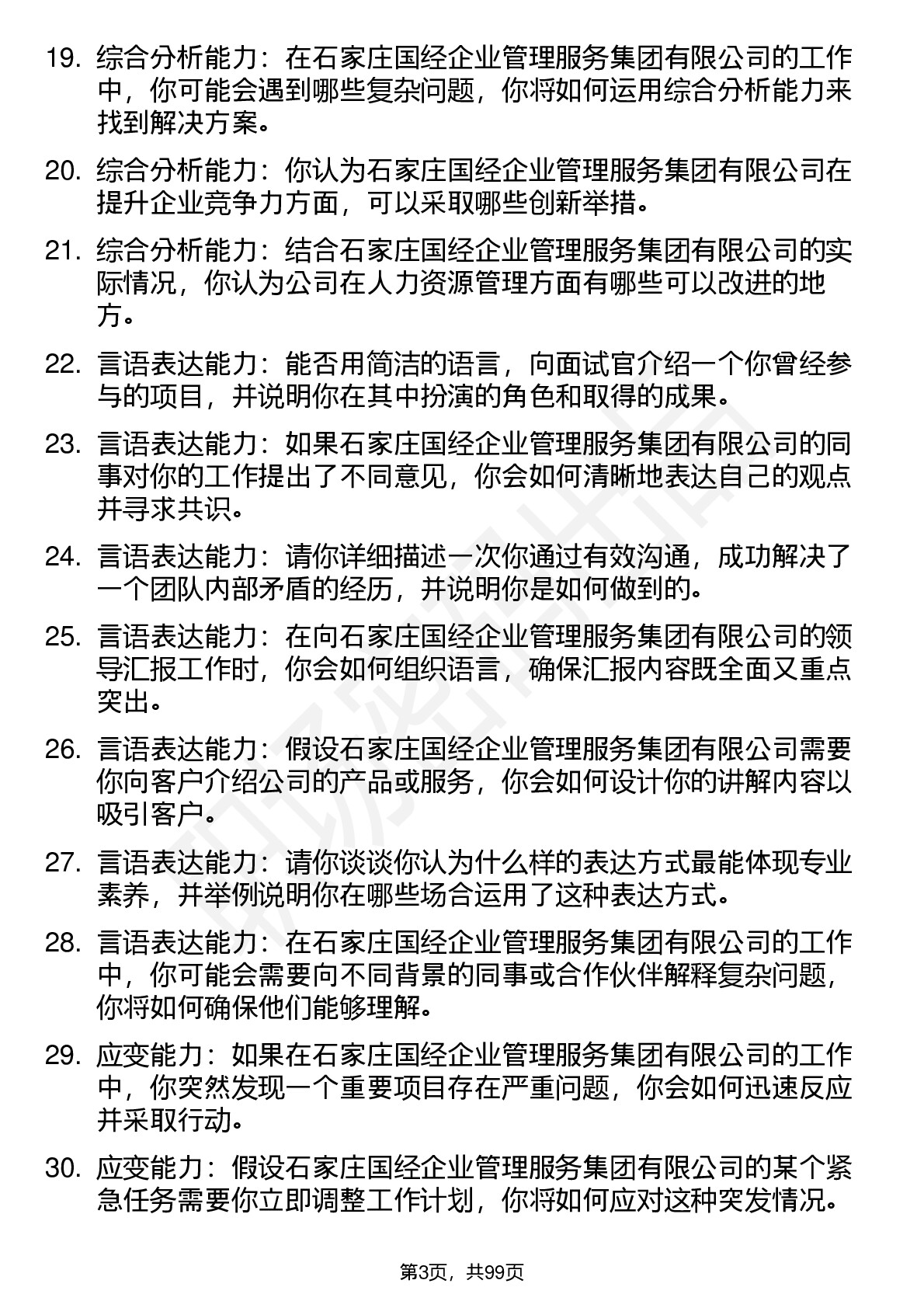 19. 综合分析能力：在石家庄国经企业管理服务集团有限公司的工作中，你可能会遇到哪些复杂问题，你将如何运用综合分析能力来找到解决方案。

20. 综合分析能力：你认为石家庄国经企业管理服务集团有限公司在提升企业竞争力方面，可以采取哪些创新举措。

21. 综合分析能力：结合石家庄国经企业管理服务集团有限公司的实际情况，你认为公司在人力资源管理方面有哪些可以改进的地方。

22. 言语表达能力：能否用简洁的语言，向面试官介绍一个你曾经参与的项目，并说明你在其中扮演的角色和取得的成果。

23. 言语表达能力：如果石家庄国经企业管理服务集团有限公司的同事对你的工作提出了不同意见，你会如何清晰地表达自己的观点并寻求共识。

24. 言语表达能力：请你详细描述一次你通过有效沟通，成功解决了一个团队内部矛盾的经历，并说明你是如何做到的。

25. 言语表达能力：在向石家庄国经企业管理服务集团有限公司的领导汇报工作时，你会如何组织语言，确保汇报内容既全面又重点突出。

26. 言语表达能力：假设石家庄国经企业管理服务集团有限公司需要你向客户介绍公司的产品或服务，你会如何设计你的讲解内容以吸引客户。

27. 言语表达能力：请你谈谈你认为什么样的表达方式最能体现专业素养，并举例说明你在哪些场合运用了这种表达方式。

28. 言语表达能力：在石家庄国经企业管理服务集团有限公司的工作中，你可能会需要向不同背景的同事或合作伙伴解释复杂问题，你将如何确保他们能够理解。

29. 应变能力：如果在石家庄国经企业管理服务集团有限公司的工作中，你突然发现一个重要项目存在严重问题，你会如何迅速反应并采取行动。

30. 应变能力：假设石家庄国经企业管理服务集团有限公司的某个紧急任务需要你立即调整工作计划，你将如何应对这种突发情况。

第3页，共99页